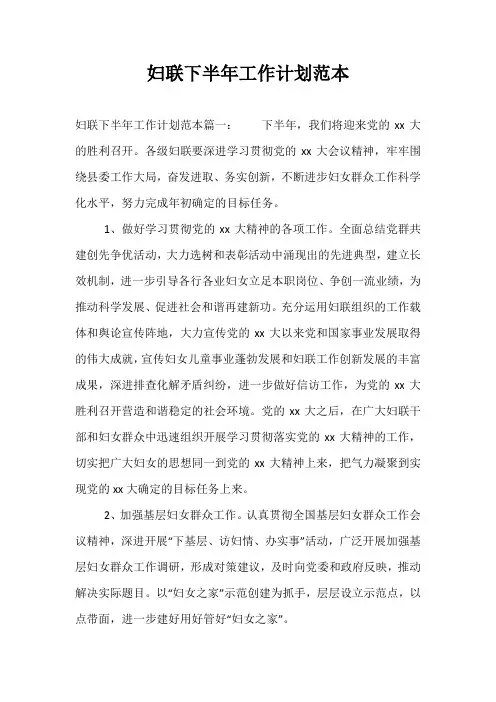 妇联下半年工作计划范本

妇联下半年工作计划范本篇一：　　下半年，我们将迎来党的 xx 大的胜利召开。各级妇联要深进学习贯彻党的 xx 大会议精神，牢牢围绕县委工作大局，奋发进取、务实创新，不断进步妇女群众工作科学化水平，努力完成年初确定的目标任务。

1、做好学习贯彻党的 xx 大精神的各项工作。全面总结党群共建创先争优活动，大力选树和表彰活动中涌现出的先进典型，建立长效机制，进一步引导各行各业妇女立足本职岗位、争创一流业绩，为推动科学发展、促进社会和谐再建新功。充分运用妇联组织的工作载体和舆论宣传阵地，大力宣传党的 xx 大以来党和国家事业发展取得的伟大成就，宣传妇女儿童事业蓬勃发展和妇联工作创新发展的丰富成果，深进排查化解矛盾纠纷，进一步做好信访工作，为党的 xx 大胜利召开营造和谐稳定的社会环境。党的 xx 大之后，在广大妇联干部和妇女群众中迅速组织开展学习贯彻落实党的 xx 大精神的工作，切实把广大妇女的思想同一到党的 xx 大精神上来，把气力凝聚到实现党的 xx 大确定的目标任务上来。

2、加强基层妇女群众工作。认真贯彻全国基层妇女群众工作会议精神，深进开展“下基层、访妇情、办实事”活动，广泛开展加强基层妇女群众工作调研，形成对策建议，及时向党委和政府反映，推动解决实际题目。以“妇女之家”示范创建为抓手，层层设立示范点，以点带面，进一步建好用好管好“妇女之家”。